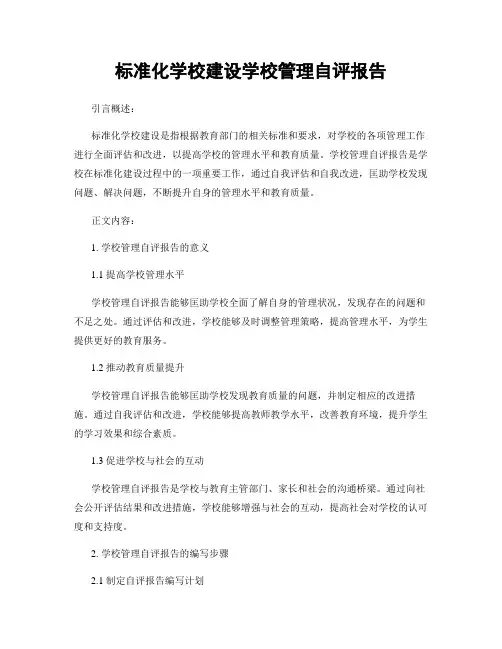 标准化学校建设学校管理自评报告

引言概述：

标准化学校建设是指根据教育部门的相关标准和要求，对学校的各项管理工作进行全面评估和改进，以提高学校的管理水平和教育质量。学校管理自评报告是学校在标准化建设过程中的一项重要工作，通过自我评估和自我改进，匡助学校发现问题、解决问题，不断提升自身的管理水平和教育质量。

正文内容：

1. 学校管理自评报告的意义

1.1 提高学校管理水平

学校管理自评报告能够匡助学校全面了解自身的管理状况，发现存在的问题和不足之处。通过评估和改进，学校能够及时调整管理策略，提高管理水平，为学生提供更好的教育服务。

1.2 推动教育质量提升

学校管理自评报告能够匡助学校发现教育质量的问题，并制定相应的改进措施。通过自我评估和改进，学校能够提高教师教学水平，改善教育环境，提升学生的学习效果和综合素质。

1.3 促进学校与社会的互动

学校管理自评报告是学校与教育主管部门、家长和社会的沟通桥梁。通过向社会公开评估结果和改进措施，学校能够增强与社会的互动，提高社会对学校的认可度和支持度。

2. 学校管理自评报告的编写步骤

2.1 制定自评报告编写计划